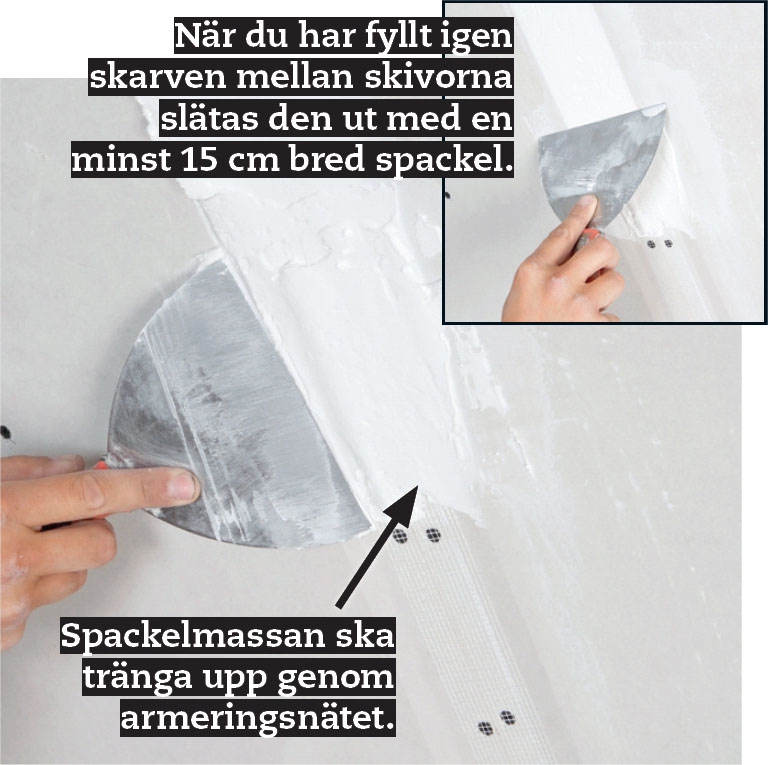 När du har fyllt igen skarven mellan skivorna slätas den ut med en minst 15 cm bred spackel.

Spackelmassan ska tränga upp genom armeringsnätet.